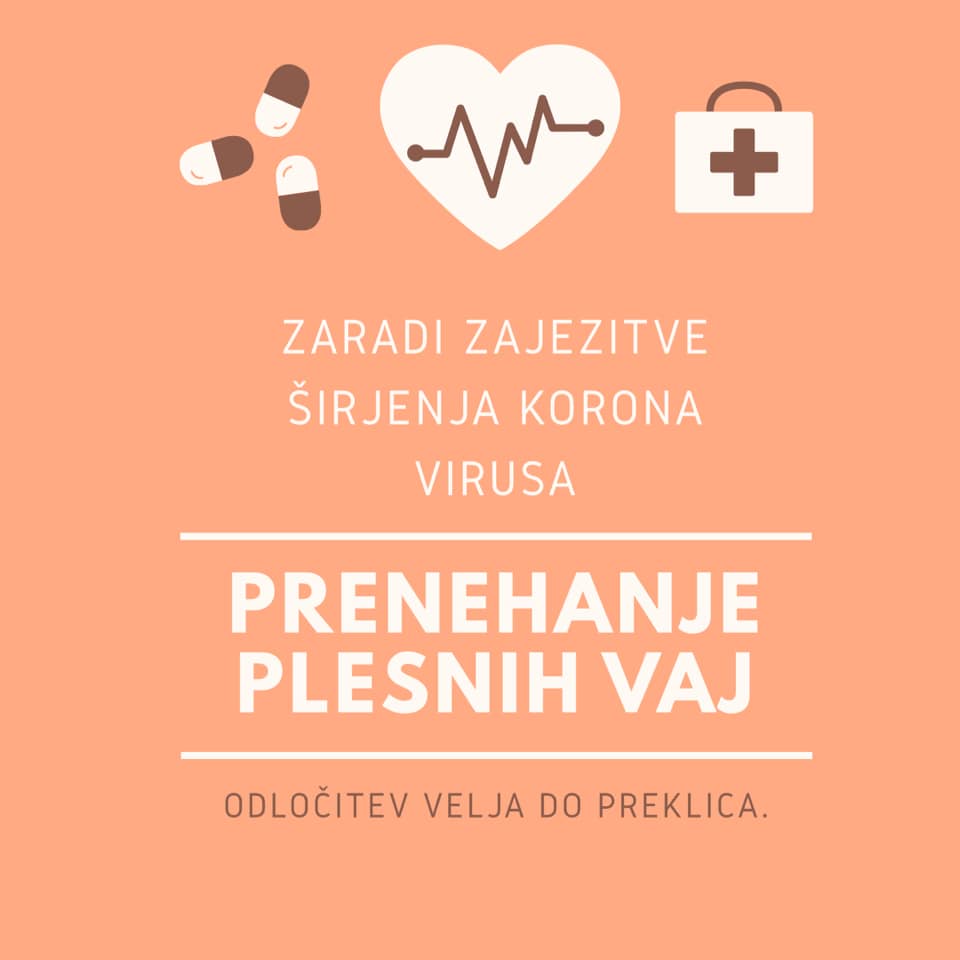 ZARADI ZAJEZITVE ŠIRJENJA KORONA VIRUSA

PRENEHANJE PLESNIH VAJ

ODLOČITEV VELJA DO PREKLICA.